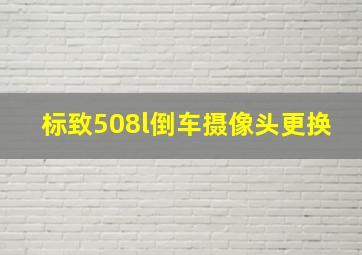 标致508l倒车摄像头更换